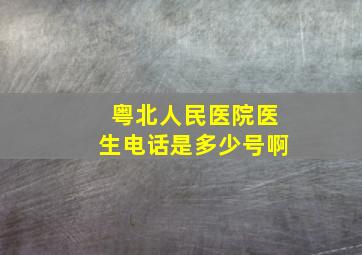 粤北人民医院医生电话是多少号啊